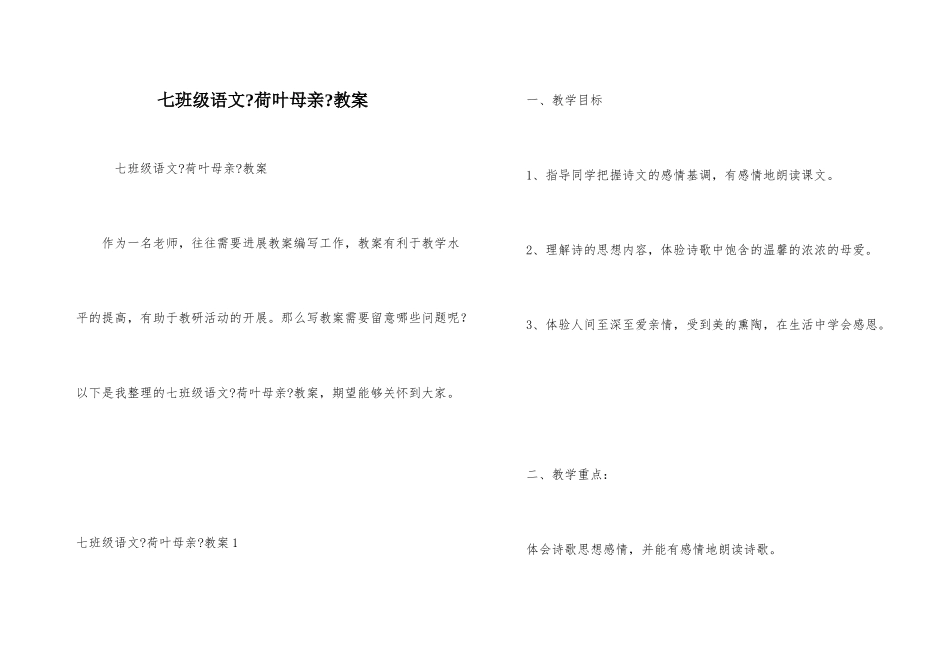 七班级语文?荷叶母亲?教案

七班级语文?荷叶母亲?教案

作为一名老师，往往需要进展教案编写工作，教案有利于教学水平的提高，有助于教研活动的开展。那么写教案需要留意哪些问题呢?以下是我整理的七班级语文?荷叶母亲?教案，期望能够关怀到大家。

七班级语文?荷叶母亲?教案 1

一、教学目标

1、指导同学把握诗文的感情基调，有感情地朗读课文。

2、理解诗的思想内容，体验诗歌中饱含的温馨的浓浓的母爱。

3、体验人间至深至爱亲情，受到美的熏陶，在生活中学会感恩。

二、教学重点：

体会诗歌思想感情，并能有感情地朗读诗歌。